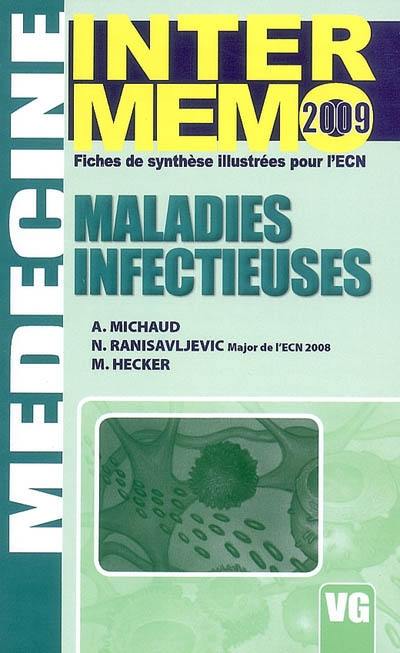 MEDECINE

INTER MEMO 2009

Fiches de synthèse illustrées pour l'ECN

MALADIES INFECTIEUSES

A. MICHAUD
N. RANISAVLJEVIC Major de l'ECN 2008
M. HECKER

VG